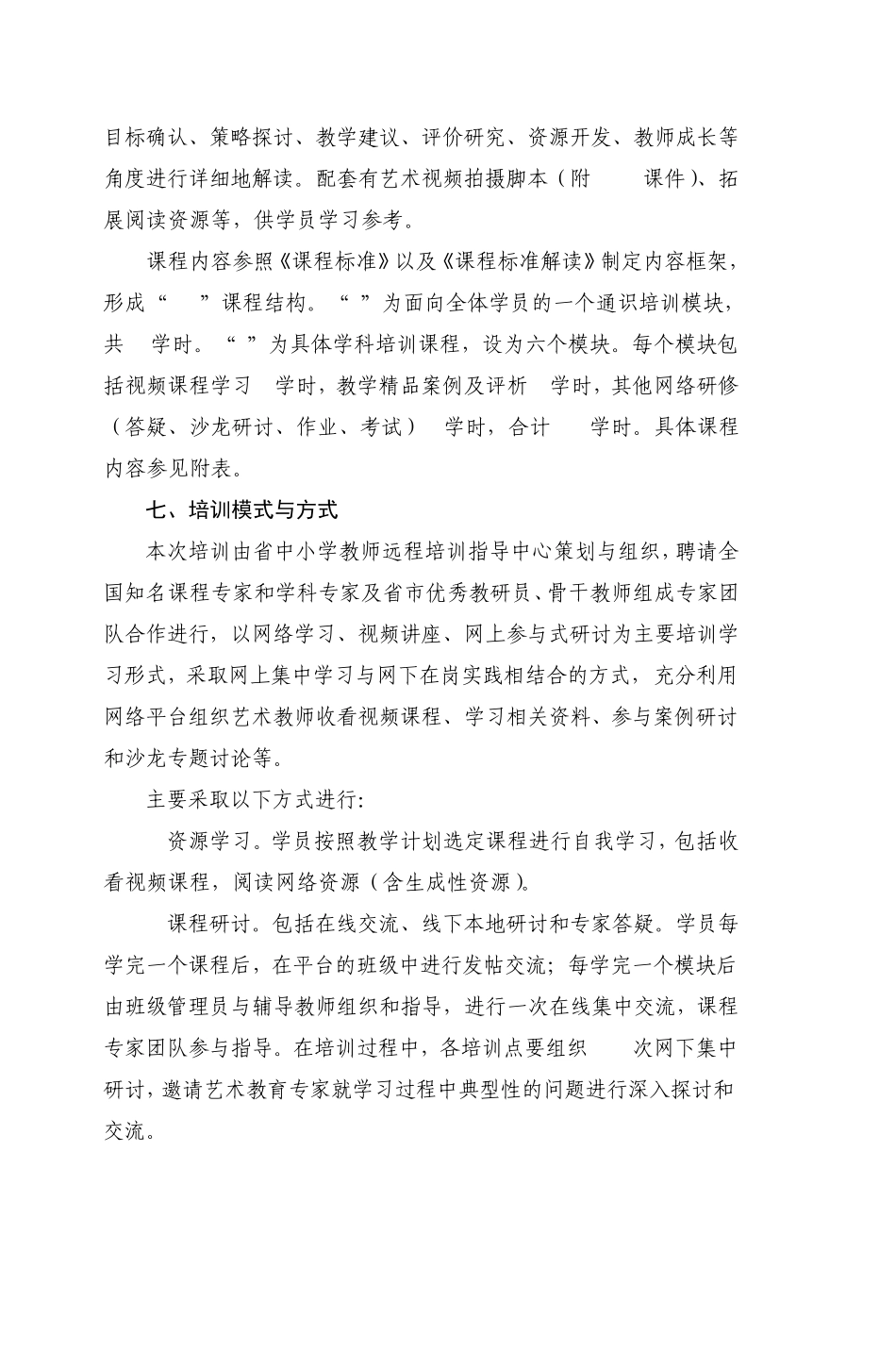 目标确认、策略探讨、教学建议、评价研究、资源开发、教师成长等角度进行详细地解读。配套有艺术视频拍摄脚本（附 课件）、拓展阅读资源等，供学员学习参考。

课程内容参照《课程标准》以及《课程标准解读》制定内容框架，形成“ ”课程结构。“ ”为面向全体学员的一个通识培训模块，共 学时。“ ”为具体学科培训课程，设为六个模块。每个模块包括视频课程学习 学时，教学精品案例及评析 学时，其他网络研修（答疑、沙龙研讨、作业、考试） 学时，合计 学时。具体课程内容参见附表。

七、培训模式与方式

本次培训由省中小学教师远程培训指导中心策划与组织，聘请全国知名课程专家和学科专家及省市优秀教研员、骨干教师组成专家团队合作进行，以网络学习、视频讲座、网上参与式研讨为主要培训学习形式，采取网上集中学习与网下在岗实践相结合的方式，充分利用网络平台组织艺术教师收看视频课程、学习相关资料、参与案例研讨和沙龙专题讨论等。

主要采取以下方式进行:

资源学习。学员按照教学计划选定课程进行自我学习，包括收看视频课程，阅读网络资源（含生成性资源）。

课程研讨。包括在线交流、线下本地研讨和专家答疑。学员每学完一个课程后，在平台的班级中进行发帖交流；每学完一个模块后由班级管理员与辅导教师组织和指导，进行一次在线集中交流，课程专家团队参与指导。在培训过程中，各培训点要组织 次网下集中研讨，邀请艺术教育专家就学习过程中典型性的问题进行深入探讨和交流。